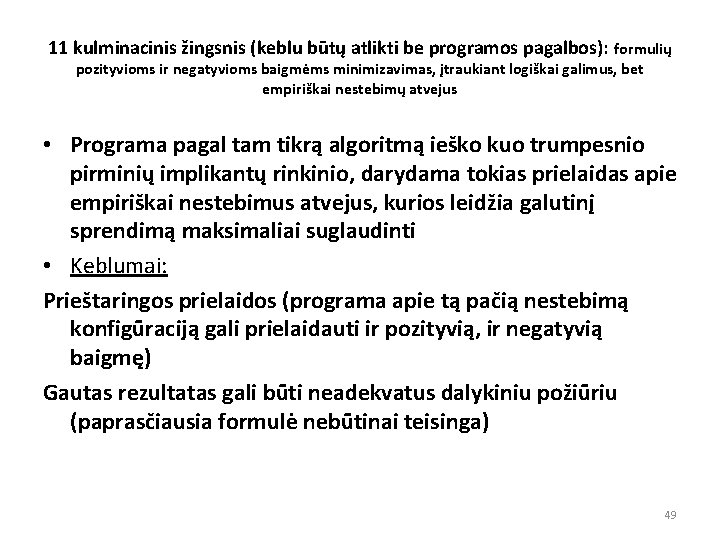 11 kulminacinis žingsnis (keblu būtų atlikti be programos pagalbos): formulių pozityvioms ir negatyvioms baigmėms minimizavimas, įtraukiant logiškai galimus, bet empiriškai nestebimų atvejus

• Programa pagal tam tikrą algoritmą ieško kuo trumpesnio pirminių implikantų rinkinio, darydama tokias prielaidas apie empiriškai nestebimus atvejus, kurios leidžia galutinį sprendimą maksimaliai suglaudinti

• Keblumai:

Prieštaringos prielaidos (programa apie tą pačią nestebimą konfigūraciją gali prielaidauti ir pozityvią, ir negatyvią baigmę)

Gautas rezultatas gali būti neadekvatus dalykiniu požiūriu (paprasčiausia formulė nebūtinai teisinga)

49